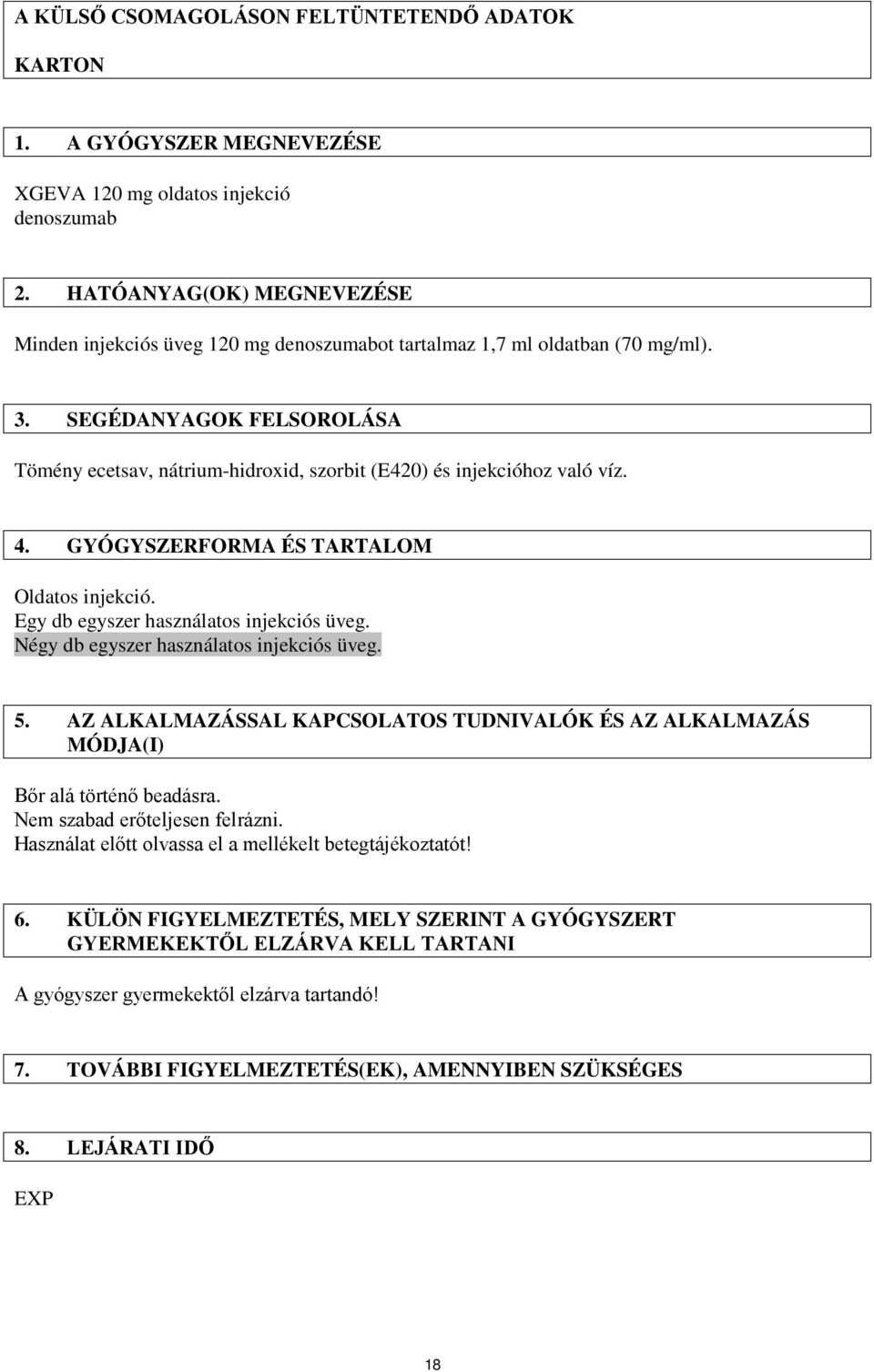 A KÜLSŐ CSOMAGOLÁSON FELTÜNTETENDŐ ADATOK

KARTON

1. A GYÓGYSZER MEGNEVEZÉSE

XGEVA 120 mg oldatos injekció
denoszumab

2. HATÓANYAG(OK) MEGNEVEZÉSE

Minden injekciós üveg 120 mg denoszumabot tartalmaz 1,7 ml oldatban (70 mg/ml).

3. SEGÉDANYAGOK FELSOROLÁSA

Tömény ecetsav, nátrium-hidroxid, szorbit (E420) és injekcióhoz való víz.

4. GYÓGYSZERFORMA ÉS TARTALOM

Oldatos injekció.
Egy db egyszer használatos injekciós üveg.
Négy db egyszer használatos injekciós üveg.

5. AZ ALKALMAZÁSSAL KAPCSOLATOS TUDNIVALÓK ÉS AZ ALKALMAZÁS MÓDJA(I)

Bőr alá történő beadásra.
Nem szabad erőteljesen felrázni.
Használat előtt olvassa el a mellékelt betegtájékoztatót!

6. KÜLÖN FIGYELMEZTETÉS, MELY SZERINT A GYÓGYSZERT GYERMEKEKTŐL ELZÁRVA KELL TARTANI

A gyógyszer gyermekektől elzárva tartandó!

7. TOVÁBBI FIGYELMEZTETÉS(EK), AMENNYIBEN SZÜKSÉGES

8. LEJÁRATI IDŐ

EXP

18